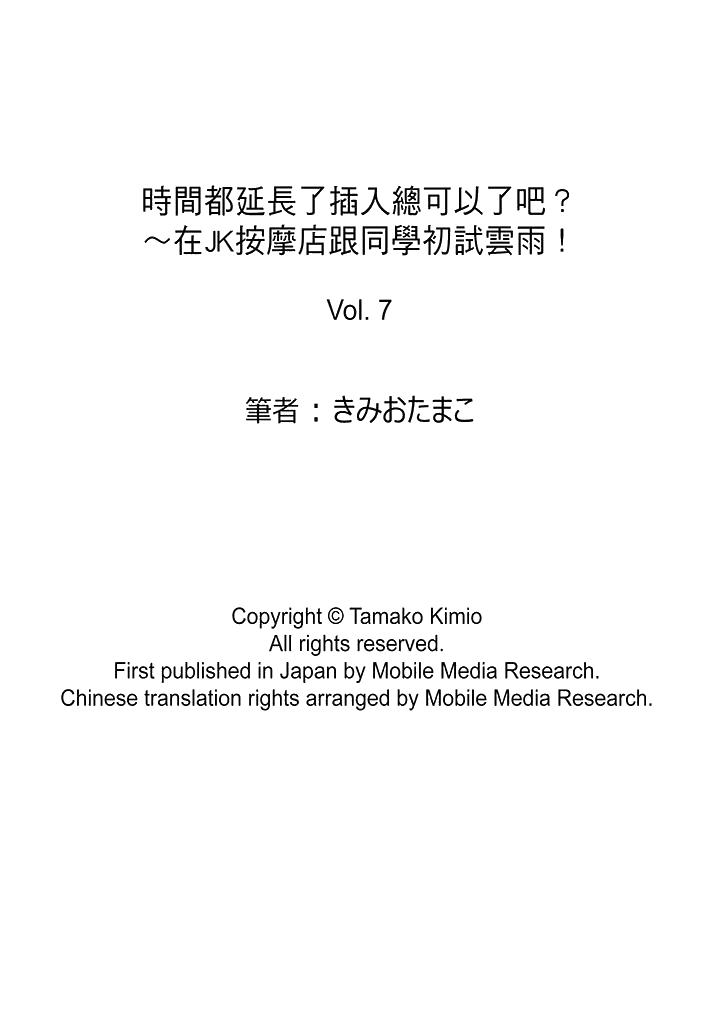 時間都延長了插入總可以了吧？
～在JK按摩店跟同學初試雲雨！

Vol. 7

筆者：きみおたまこ

Copyright © Tamako Kimio
All rights reserved.
First published in Japan by Mobile Media Research.
Chinese translation rights arranged by Mobile Media Research.